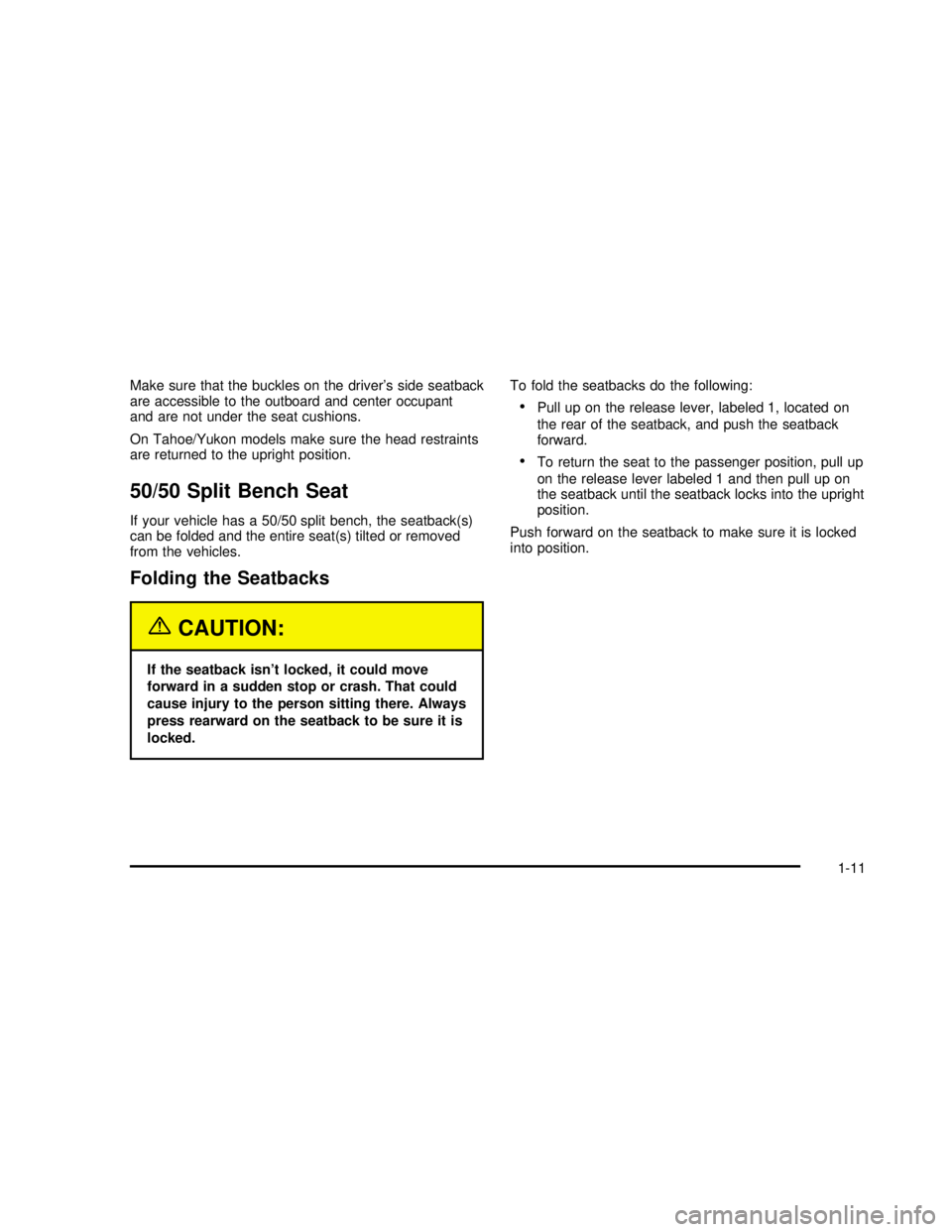 Make sure that the buckles on the driver's side seatback are accessible to the outboard and center occupant and are not under the seat cushions.

On Tahoe/Yukon models make sure the head restraints are returned to the upright position.

50/50 Split Bench Seat

If your vehicle has a 50/50 split bench, the seatback(s) can be folded and the entire seat(s) tilted or removed from the vehicles.

Folding the Seatbacks

CAUTION:

If the seatback isn't locked, it could move forward in a sudden stop or crash. That could cause injury to the person sitting there. Always press rearward on the seatback to be sure it is locked.

To fold the seatbacks do the following:

• Pull up on the release lever, labeled 1, located on the rear of the seatback, and push the seatback forward.

• To return the seat to the passenger position, pull up on the release lever labeled 1 and then pull up on the seatback until the seatback locks into the upright position.

Push forward on the seatback to make sure it is locked into position.

1-11

carmanualsonline.info